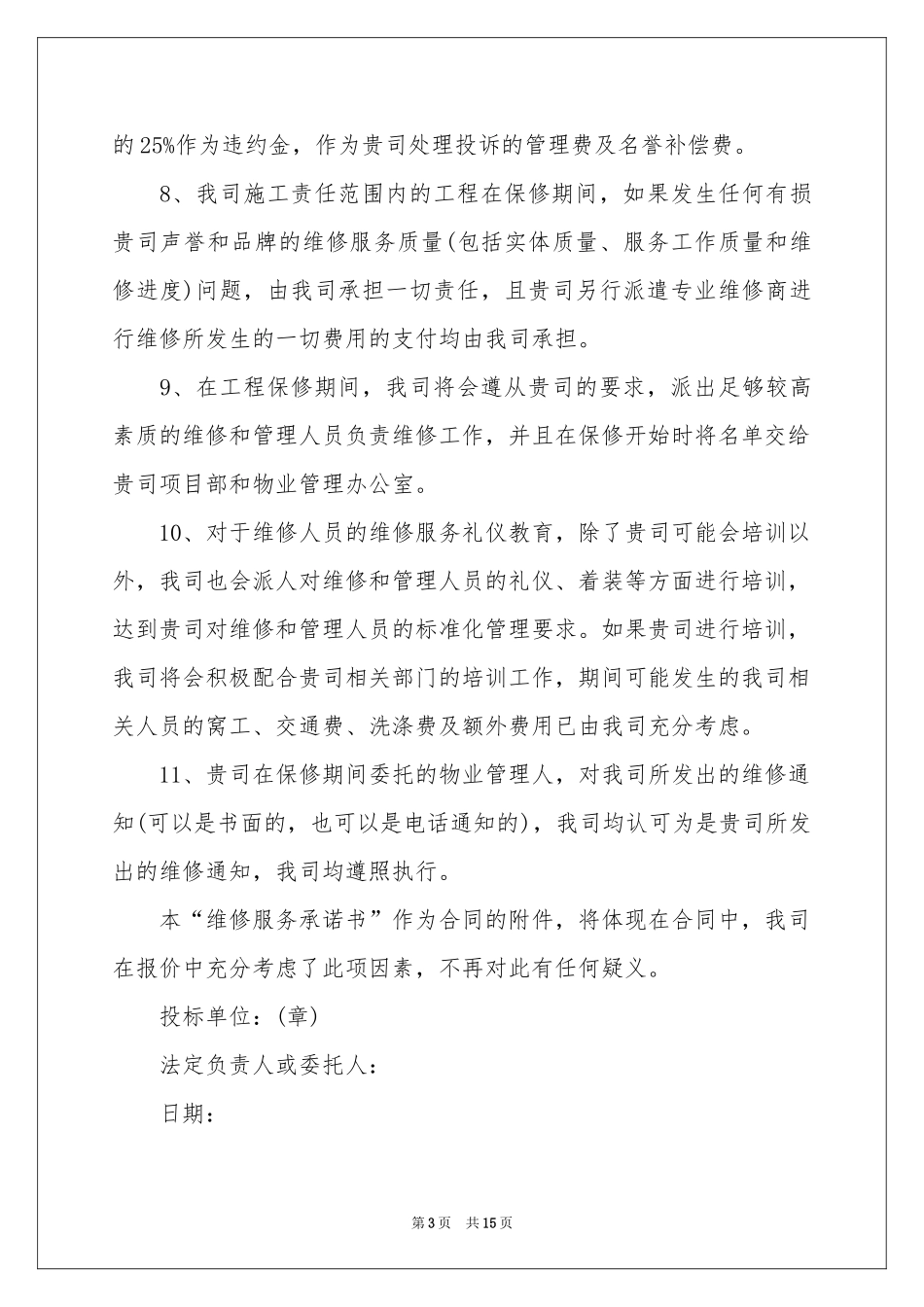 的25%作为违约金，作为贵司处理投诉的管理费及名誉补偿费。

8、我司施工责任范围内的工程在保修期间，如果发生任何有损贵司声誉和品牌的维修服务质量(包括实体质量、服务工作质量和维修进度)问题，由我司承担一切责任，且贵司另行派遣专业维修商进行维修所发生的一切费用的支付均由我司承担。

9、在工程保修期间，我司将会遵从贵司的要求，派出足够较高素质的维修和管理人员负责维修工作，并且在保修开始时将名单交给贵司项目部和物业管理办公室。

10、对于维修人员的维修服务礼仪教育，除了贵司可能会培训以外，我司也会派人对维修和管理人员的礼仪、着装等方面进行培训，达到贵司对维修和管理人员的标准化管理要求。如果贵司进行培训，我司将会积极配合贵司相关部门的培训工作，期间可能发生的我司相关人员的窝工、交通费、洗涤费及额外费用已由我司充分考虑。

11、贵司在保修期间委托的物业管理人，对我司所发出的维修通知(可以是书面的，也可以是电话通知的)，我司均认可为是贵司所发出的维修通知，我司均遵照执行。

本“维修服务承诺书”作为合同的附件，将体现在合同中，我司在报价中充分考虑了此项因素，不再对此有任何疑义。

投标单位：(章)

法定负责人或委托人：

日期：

第3页 共15页